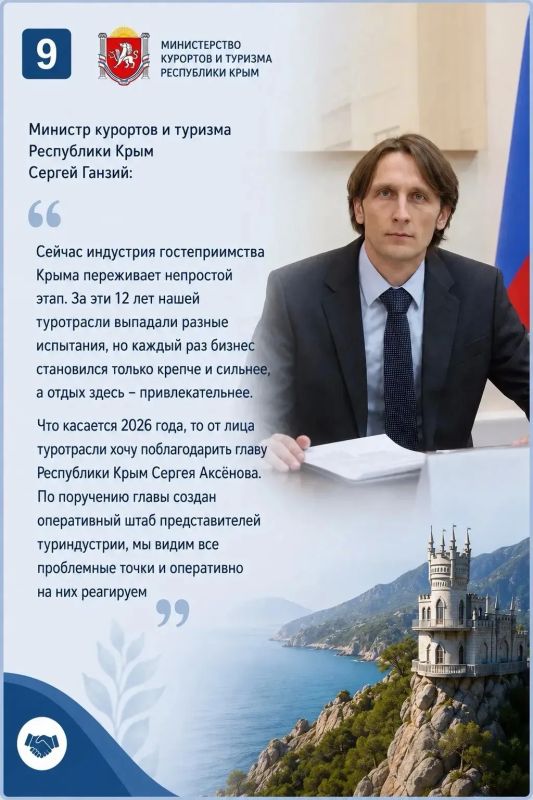 9

МИНИСТЕРСТВО КУРОРТОВ И ТУРИЗМА РЕСПУБЛИКИ КРЫМ

Министр курортов и туризма Республики Крым Сергей Ганзий:

“

Сейчас индустрия гостеприимства Крыма переживает непростой этап. За эти 12 лет нашей туротрасли выпадали разные испытания, но каждый раз бизнес становился только крепче и сильнее, а отдых здесь – привлекательнее.

Что касается 2026 года, то от лица туротрасли хочу поблагодарить главу Республики Крым Сергея Аксёнова. По поручению главы создан оперативный штаб представителей туриндустрии, мы видим все проблемные точки и оперативно на них реагируем

”